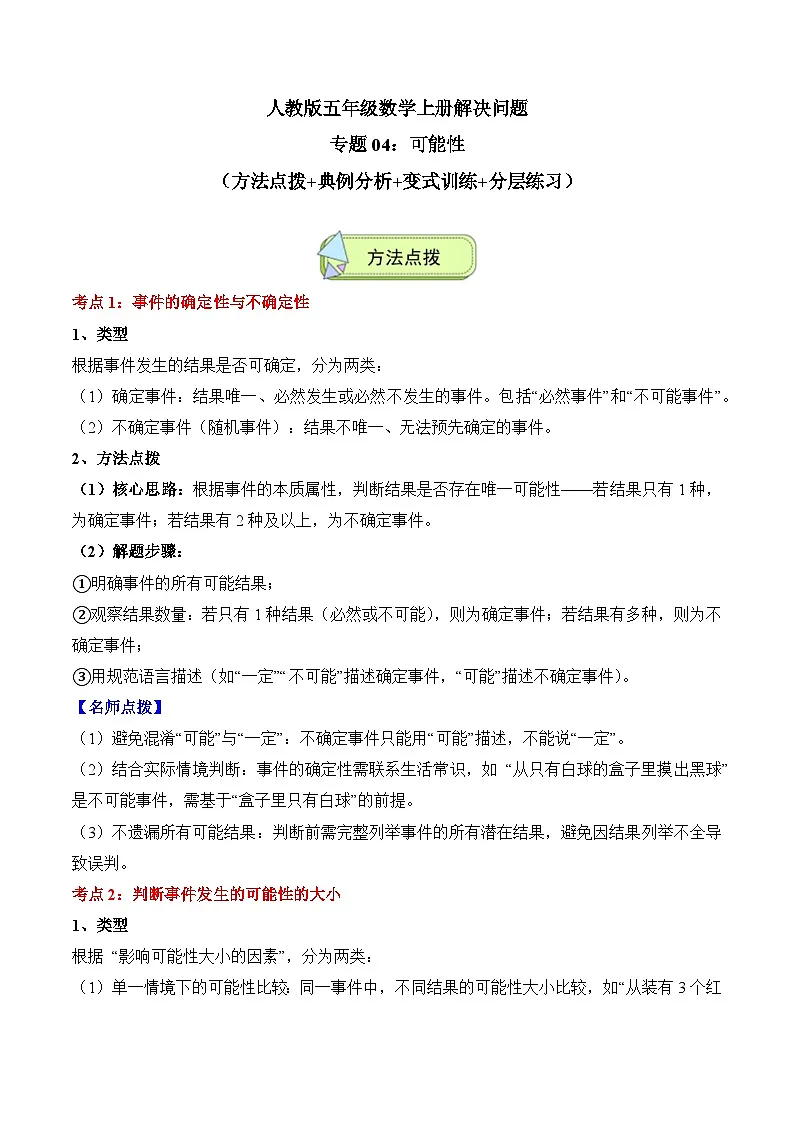 人教版五年级数学上册解决问题

专题 04：可能性

（方法点拨+典例分析+变式训练+分层练习）

方法点拨

考点 1：事件的确定性与不确定性

1、类型

根据事件发生的结果是否可确定，分为两类：

（1）确定事件：结果唯一、必然发生或必然不发生的事件。包括“必然事件”和“不可能事件”。

（2）不确定事件（随机事件）：结果不唯一、无法预先确定的事件。

2、方法点拨

（1）核心思路：根据事件的本质属性，判断结果是否存在唯一可能性——若结果只有 1 种，为确定事件；若结果有 2 种及以上，为不确定事件。

（2）解题步骤：

①明确事件的所有可能结果；

②观察结果数量：若只有 1 种结果（必然或不可能），则为确定事件；若结果有多种，则为不确定事件；

③用规范语言描述（如“一定”“不可能”描述确定事件，“可能”描述不确定事件）。

【名师点拨】

（1）避免混淆“可能”与“一定”：不确定事件只能用“可能”描述，不能说“一定”。

（2）结合实际情境判断：事件的确定性需联系生活常识，如 “从只有白球的盒子里摸出黑球”是不可能事件，需基于“盒子里只有白球”的前提。

（3）不遗漏所有可能结果：判断前需完整列举事件的所有潜在结果，避免因结果列举不全导致误判。

考点 2：判断事件发生的可能性的大小

1、类型

根据 “影响可能性大小的因素”，分为两类：

（1）单一情境下的可能性比较：同一事件中，不同结果的可能性大小比较，如“从装有 3 个红